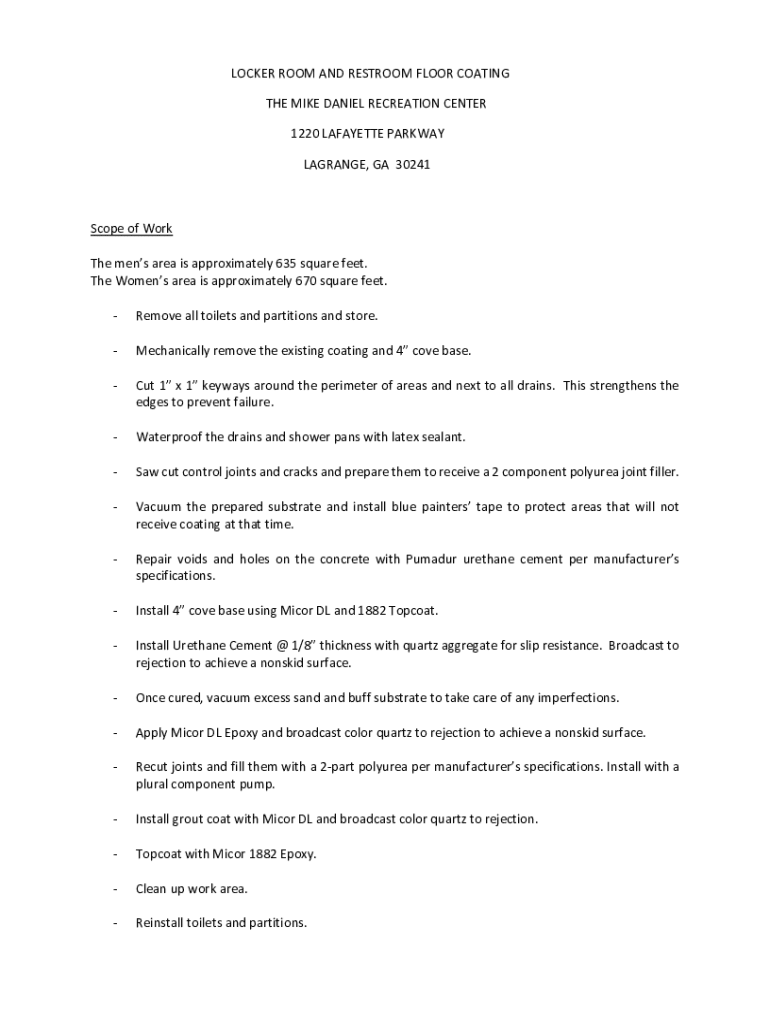 LOCKER ROOM AND RESTROOM FLOOR COATING

THE MIKE DANIEL RECREATION CENTER

1220 LAFAYETTE PARKWAY

LAGRANGE, GA 30241

Scope of Work

The men's area is approximately 635 square feet.
The Women's area is approximately 670 square feet.

- Remove all toilets and partitions and store.

- Mechanically remove the existing coating and 4" cove base.

- Cut 1" x 1" keyways around the perimeter of areas and next to all drains. This strengthens the edges to prevent failure.

- Waterproof the drains and shower pans with latex sealant.

- Saw cut control joints and cracks and prepare them to receive a 2 component polyurea joint filler.

- Vacuum the prepared substrate and install blue painters' tape to protect areas that will not receive coating at that time.

- Repair voids and holes on the concrete with Pumadur urethane cement per manufacturer's specifications.

- Install 4" cove base using Micor DL and 1882 Topcoat.

- Install Urethane Cement @ 1/8" thickness with quartz aggregate for slip resistance. Broadcast to rejection to achieve a nonskid surface.

- Once cured, vacuum excess sand and buff substrate to take care of any imperfections.

- Apply Micor DL Epoxy and broadcast color quartz to rejection to achieve a nonskid surface.

- Recut joints and fill them with a 2-part polyurea per manufacturer's specifications. Install with a plural component pump.

- Install grout coat with Micor DL and broadcast color quartz to rejection.

- Topcoat with Micor 1882 Epoxy.

- Clean up work area.

- Reinstall toilets and partitions.